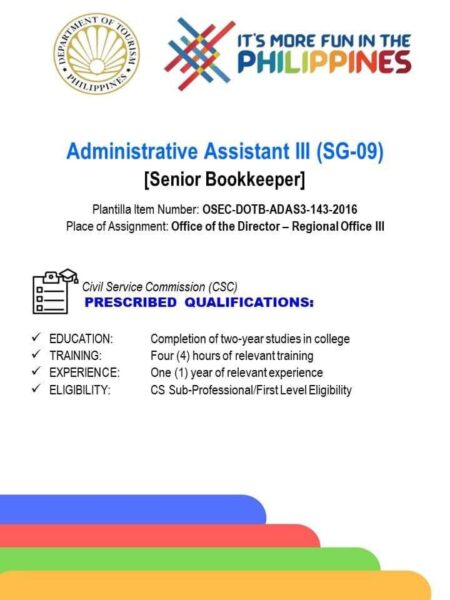 DEPARTMENT OF TOURISM
PHILIPPINES

IT'S MORE FUN IN THE
PHILIPPINES

Administrative Assistant III (SG-09)
[Senior Bookkeeper]

Plantilla Item Number: OSEC-DOTB-ADAS3-143-2016
Place of Assignment: Office of the Director – Regional Office III

Civil Service Commission (CSC)
PRESCRIBED QUALIFICATIONS:

✓ EDUCATION: Completion of two-year studies in college
✓ TRAINING: Four (4) hours of relevant training
✓ EXPERIENCE: One (1) year of relevant experience
✓ ELIGIBILITY: CS Sub-Professional/First Level Eligibility